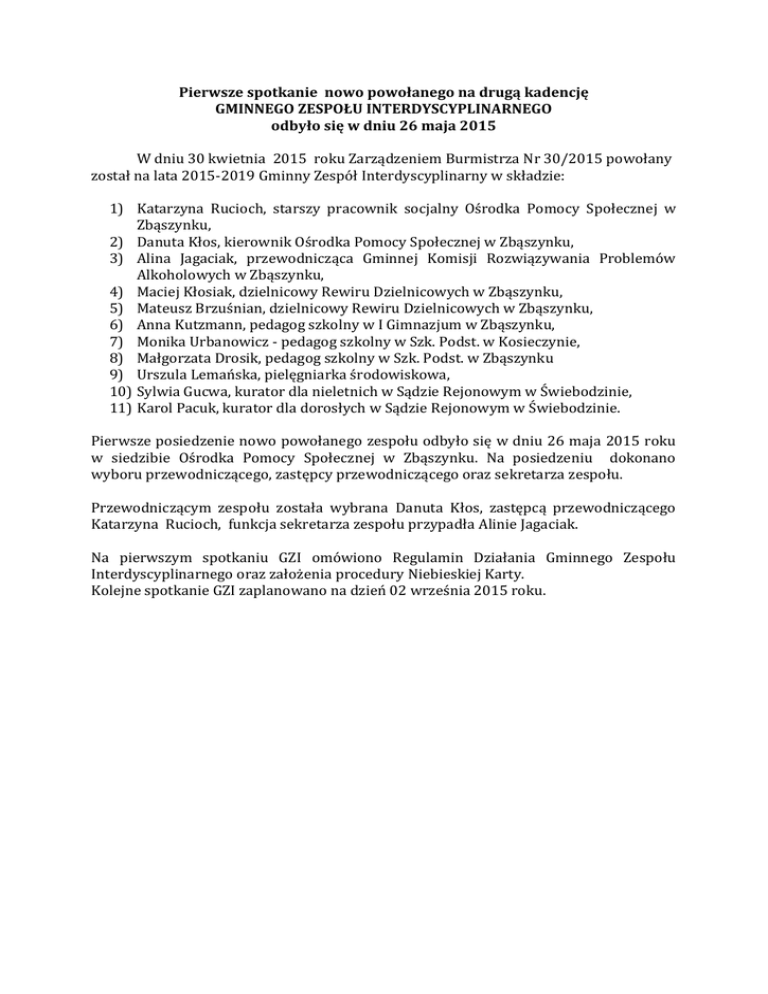 Pierwsze spotkanie nowo powołanego na drugą kadencję
GMINNEGO ZESPOŁU INTERDYSCYPLINARNEGO
odbyło się w dniu 26 maja 2015

W dniu 30 kwietnia 2015 roku Zarządzeniem Burmistrza Nr 30/2015 powołany został na lata 2015-2019 Gminny Zespół Interdyscyplinarny w składzie:

1) Katarzyna Rucioch, starszy pracownik socjalny Ośrodka Pomocy Społecznej w Zbąszynku,
2) Danuta Kłos, kierownik Ośrodka Pomocy Społecznej w Zbąszynku,
3) Alina Jagaciak, przewodnicząca Gminnej Komisji Rozwiązywania Problemów Alkoholowych w Zbąszynku,
4) Maciej Kłosiak, dzielnicowy Rewiru Dzielnicowych w Zbąszynku,
5) Mateusz Brzuśnian, dzielnicowy Rewiru Dzielnicowych w Zbąszynku,
6) Anna Kutzmann, pedagog szkolny w I Gimnazjum w Zbąszynku,
7) Monika Urbanowicz - pedagog szkolny w Szk. Podst. w Kosieczynie,
8) Małgorzata Drosik, pedagog szkolny w Szk. Podst. w Zbąszynku
9) Urszula Lemańska, pielęgniarka środowiskowa,
10) Sylwia Gucwa, kurator dla nieletnich w Sądzie Rejonowym w Świebodzinie,
11) Karol Pacuk, kurator dla dorosłych w Sądzie Rejonowym w Świebodzinie.

Pierwsze posiedzenie nowo powołanego zespołu odbyło się w dniu 26 maja 2015 roku w siedzibie Ośrodka Pomocy Społecznej w Zbąszynku. Na posiedzeniu dokonano wyboru przewodniczącego, zastępcy przewodniczącego oraz sekretarza zespołu.

Przewodniczącym zespołu została wybrana Danuta Kłos, zastępcą przewodniczącego Katarzyna Rucioch, funkcja sekretarza zespołu przypadła Alinie Jagaciak.

Na pierwszym spotkaniu GZI omówiono Regulamin Działania Gminnego Zespołu Interdyscyplinarnego oraz założenia procedury Niebieskiej Karty.
Kolejne spotkanie GZI zaplanowano na dzień 02 września 2015 roku.